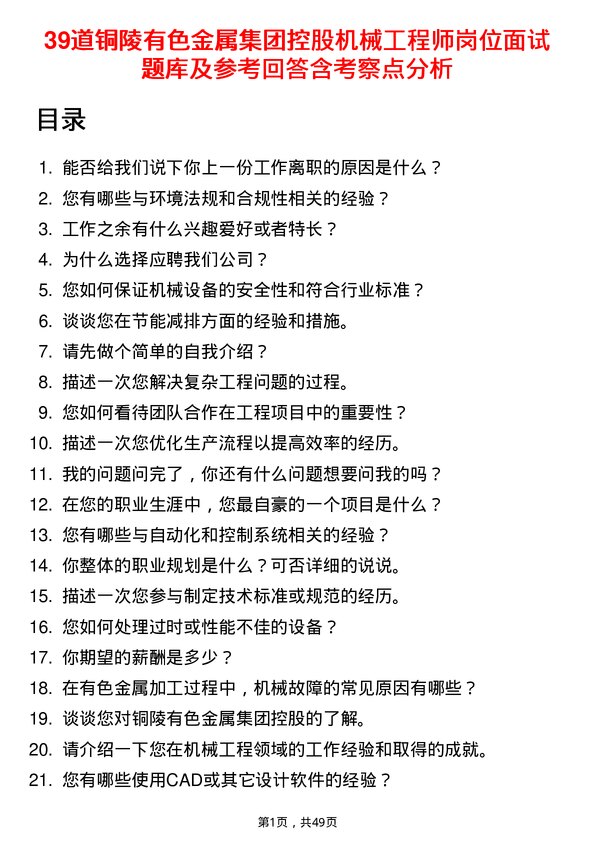 39道铜陵有色金属集团控股机械工程师岗位面试题库及参考回答含考察点分析

目录

1. 能否给我们说下你上一份工作离职的原因是什么？
2. 您有哪些与环境法规和合规性相关的经验？
3. 工作之余有什么兴趣爱好或者特长？
4. 为什么选择应聘我们公司？
5. 您如何保证机械设备的安全性和符合行业标准？
6. 谈谈您在节能减排方面的经验和措施。
7. 请先做个简单的自我介绍？
8. 描述一次您解决复杂工程问题的过程。
9. 您如何看待团队合作在工程项目中的重要性？
10. 描述一次您优化生产流程以提高效率的经历。
11. 我的问题问完了，你还有什么问题想要问我的吗？
12. 在您的职业生涯中，您最自豪的一个项目是什么？
13. 您有哪些与自动化和控制系统相关的经验？
14. 你整体的职业规划是什么？可否详细的说说。
15. 描述一次您参与制定技术标准或规范的经历。
16. 您如何处理过时或性能不佳的设备？
17. 你期望的薪酬是多少？
18. 在有色金属加工过程中，机械故障的常见原因有哪些？
19. 谈谈您对铜陵有色金属集团控股的了解。
20. 请介绍一下您在机械工程领域的工作经验和取得的成就。
21. 您有哪些使用CAD或其它设计软件的经验？

第1页，共49页